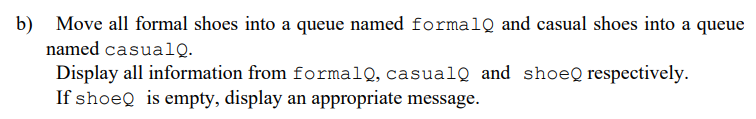 b) Move all formal shoes into a queue named formalQ and casual shoes into a queue named casualQ.
Display all information from formalQ, casualQ and shoeQ respectively.
If shoeQ is empty, display an appropriate message.